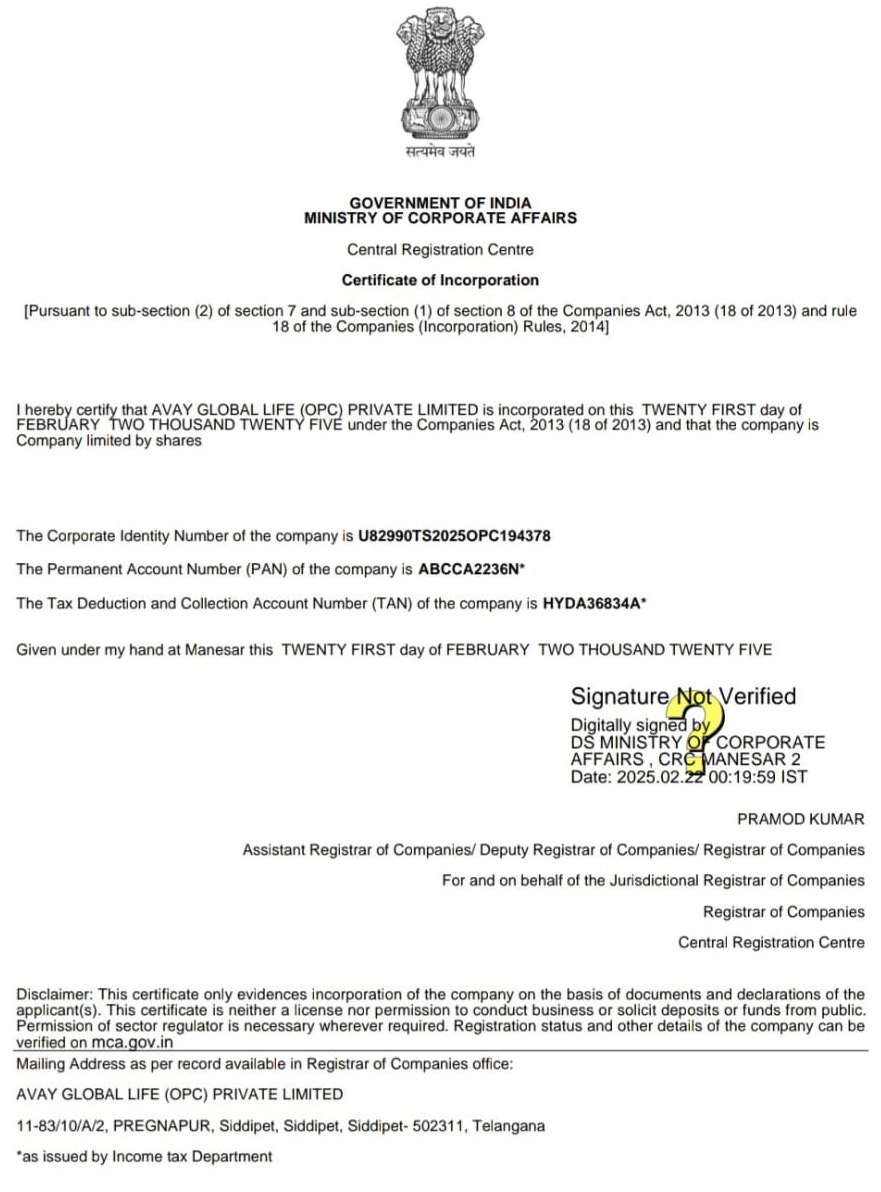 सत्यमेव जयते

GOVERNMENT OF INDIA
MINISTRY OF CORPORATE AFFAIRS

Central Registration Centre

Certificate of Incorporation

[Pursuant to sub-section (2) of section 7 and sub-section (1) of section 8 of the Companies Act, 2013 (18 of 2013) and rule 18 of the Companies (Incorporation) Rules, 2014]

I hereby certify that AVAY GLOBAL LIFE (OPC) PRIVATE LIMITED is incorporated on this TWENTY FIRST day of FEBRUARY TWO THOUSAND TWENTY FIVE under the Companies Act, 2013 (18 of 2013) and that the company is Company limited by shares

The Corporate Identity Number of the company is U82990TS2025OPC194378

The Permanent Account Number (PAN) of the company is ABCCA2236N*

The Tax Deduction and Collection Account Number (TAN) of the company is HYDA36834A*

Given under my hand at Manesar this TWENTY FIRST day of FEBRUARY TWO THOUSAND TWENTY FIVE

Signature Not Verified
Digitally signed by
DS MINISTRY OF CORPORATE AFFAIRS , CRC MANESAR 2
Date: 2025.02.22 00:19:59 IST

PRAMOD KUMAR

Assistant Registrar of Companies/ Deputy Registrar of Companies/ Registrar of Companies

For and on behalf of the Jurisdictional Registrar of Companies

Registrar of Companies

Central Registration Centre

Disclaimer: This certificate only evidences incorporation of the company on the basis of documents and declarations of the applicant(s). This certificate is neither a license nor permission to conduct business or solicit deposits or funds from public. Permission of sector regulator is necessary wherever required. Registration status and other details of the company can be verified on mca.gov.in

Mailing Address as per record available in Registrar of Companies office:

AVAY GLOBAL LIFE (OPC) PRIVATE LIMITED

11-83/10/A/2, PREGNAPUR, Siddipet, Siddipet, Siddipet- 502311, Telangana

*as issued by Income tax Department